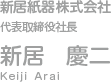 新居紙器株式会社

代表取締役社長

新居　慶二

Keiji Arai